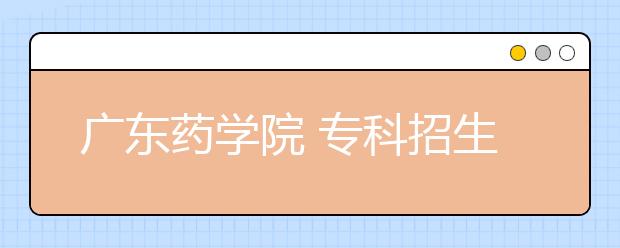 广东药学院 专科招生